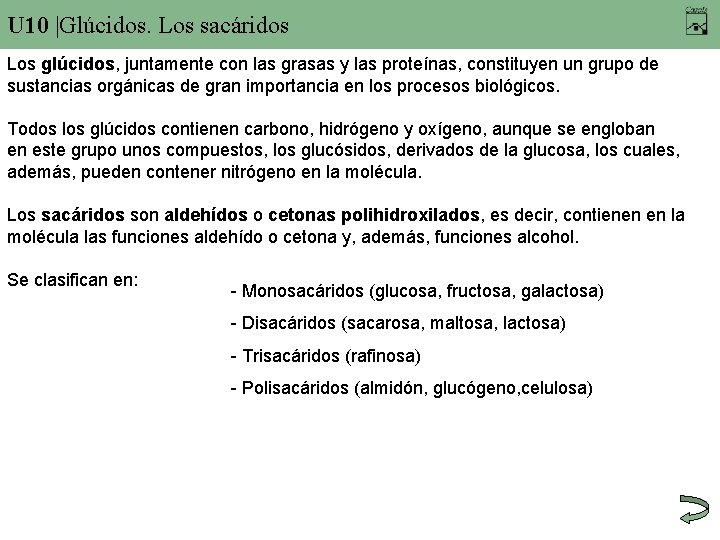 U10 |Glúcidos. Los sacáridos

Los glúcidos, juntamente con las grasas y las proteínas, constituyen un grupo de sustancias orgánicas de gran importancia en los procesos biológicos.

Todos los glúcidos contienen carbono, hidrógeno y oxígeno, aunque se engloban en este grupo unos compuestos, los glucósidos, derivados de la glucosa, los cuales, además, pueden contener nitrógeno en la molécula.

Los sacáridos son aldehídos o cetonas polihidroxilados, es decir, contienen en la molécula las funciones aldehído o cetona y, además, funciones alcohol.

Se clasifican en:

- Monosacáridos (glucosa, fructosa, galactosa)

- Disacáridos (sacarosa, maltosa, lactosa)

- Trisacáridos (rafinosa)

- Polisacáridos (almidón, glucógeno,celulosa)